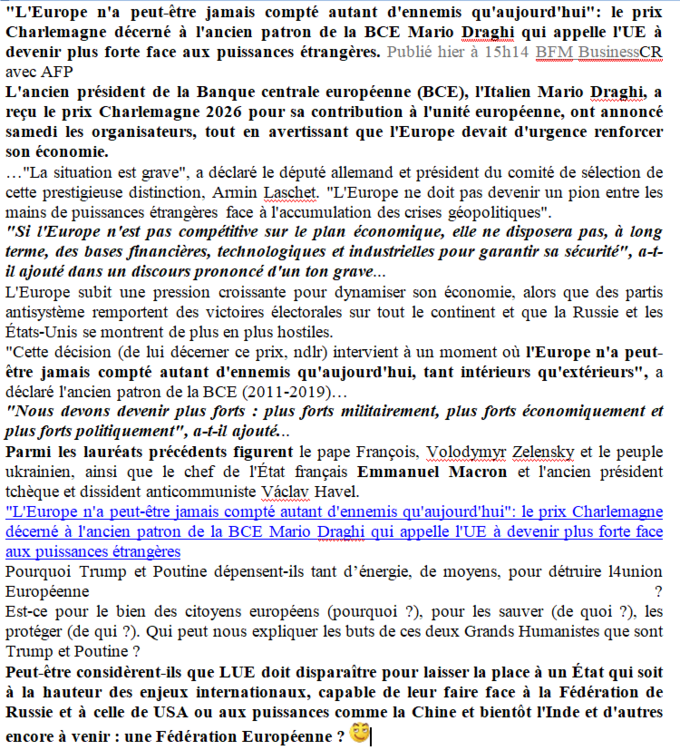 "L'Europe n'a peut-être jamais compté autant d'ennemis qu'aujourd'hui": le prix Charlemagne décerné à l'ancien patron de la BCE Mario Draghi qui appelle l'UE à devenir plus forte face aux puissances étrangères. Publié hier à 15h14 BFM BusinessCR avec AFP

L'ancien président de la Banque centrale européenne (BCE), l'Italien Mario Draghi, a reçu le prix Charlemagne 2026 pour sa contribution à l'unité européenne, ont annoncé samedi les organisateurs, tout en avertissant que l'Europe devait d'urgence renforcer son économie.

…"La situation est grave", a déclaré le député allemand et président du comité de sélection de cette prestigieuse distinction, Armin Laschet. "L'Europe ne doit pas devenir un pion entre les mains de puissances étrangères face à l'accumulation des crises géopolitiques".

"Si l'Europe n'est pas compétitive sur le plan économique, elle ne disposera pas, à long terme, des bases financières, technologiques et industrielles pour garantir sa sécurité", a-t-il ajouté dans un discours prononcé d'un ton grave...

L'Europe subit une pression croissante pour dynamiser son économie, alors que des partis antisystème remportent des victoires électorales sur tout le continent et que la Russie et les États-Unis se montrent de plus en plus hostiles.

"Cette décision (de lui décerner ce prix, ndlr) intervient à un moment où l'Europe n'a peut-être jamais compté autant d'ennemis qu'aujourd'hui, tant intérieurs qu'extérieurs", a déclaré l'ancien patron de la BCE (2011-2019)…

"Nous devons devenir plus forts : plus forts militairement, plus forts économiquement et plus forts politiquement", a-t-il ajouté...

Parmi les lauréats précédents figurent le pape François, Volodymyr Zelensky et le peuple ukrainien, ainsi que le chef de l'État français Emmanuel Macron et l'ancien président tchèque et dissident anticommuniste Václav Havel.

"L'Europe n'a peut-être jamais compté autant d'ennemis qu'aujourd'hui": le prix Charlemagne décerné à l'ancien patron de la BCE Mario Draghi qui appelle l'UE à devenir plus forte face aux puissances étrangères

Pourquoi Trump et Poutine dépensent-ils tant d'énergie, de moyens, pour détruire l4union Européenne ?

Est-ce pour le bien des citoyens européens (pourquoi ?), pour les sauver (de quoi ?), les protéger (de qui ?). Qui peut nous expliquer les buts de ces deux Grands Humanistes que sont Trump et Poutine ?

Peut-être considèrent-ils que LUE doit disparaître pour laisser la place à un État qui soit à la hauteur des enjeux internationaux, capable de leur faire face à la Fédération de Russie et à celle de USA ou aux puissances comme la Chine et bientôt l'Inde et d'autres encore à venir : une Fédération Européenne ?